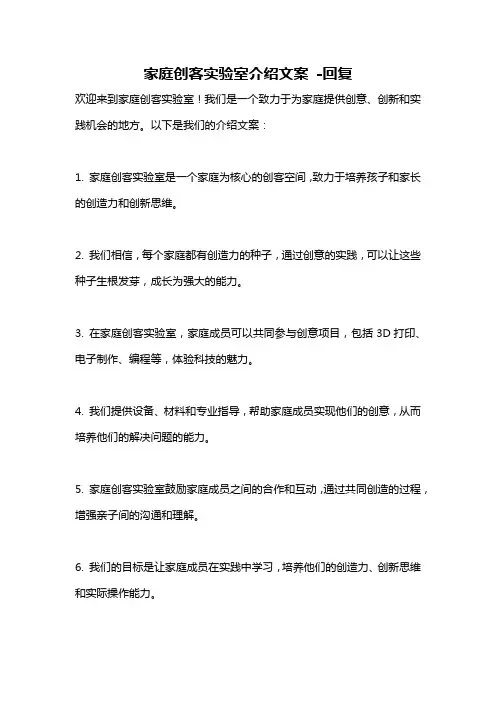 家庭创客实验室介绍文案 -回复

欢迎来到家庭创客实验室！我们是一个致力于为家庭提供创意、创新和实践机会的地方。以下是我们的介绍文案：

1. 家庭创客实验室是一个家庭为核心的创客空间，致力于培养孩子和家长的创造力和创新思维。

2. 我们相信，每个家庭都有创造力的种子，通过创意的实践，可以让这些种子生根发芽，成长为强大的能力。

3. 在家庭创客实验室，家庭成员可以共同参与创意项目，包括 3D 打印、电子制作、编程等，体验科技的魅力。

4. 我们提供设备、材料和专业指导，帮助家庭成员实现他们的创意，从而培养他们的解决问题的能力。

5. 家庭创客实验室鼓励家庭成员之间的合作和互动，通过共同创造的过程，增强亲子间的沟通和理解。

6. 我们的目标是让家庭成员在实践中学习，培养他们的创造力、创新思维和实际操作能力。